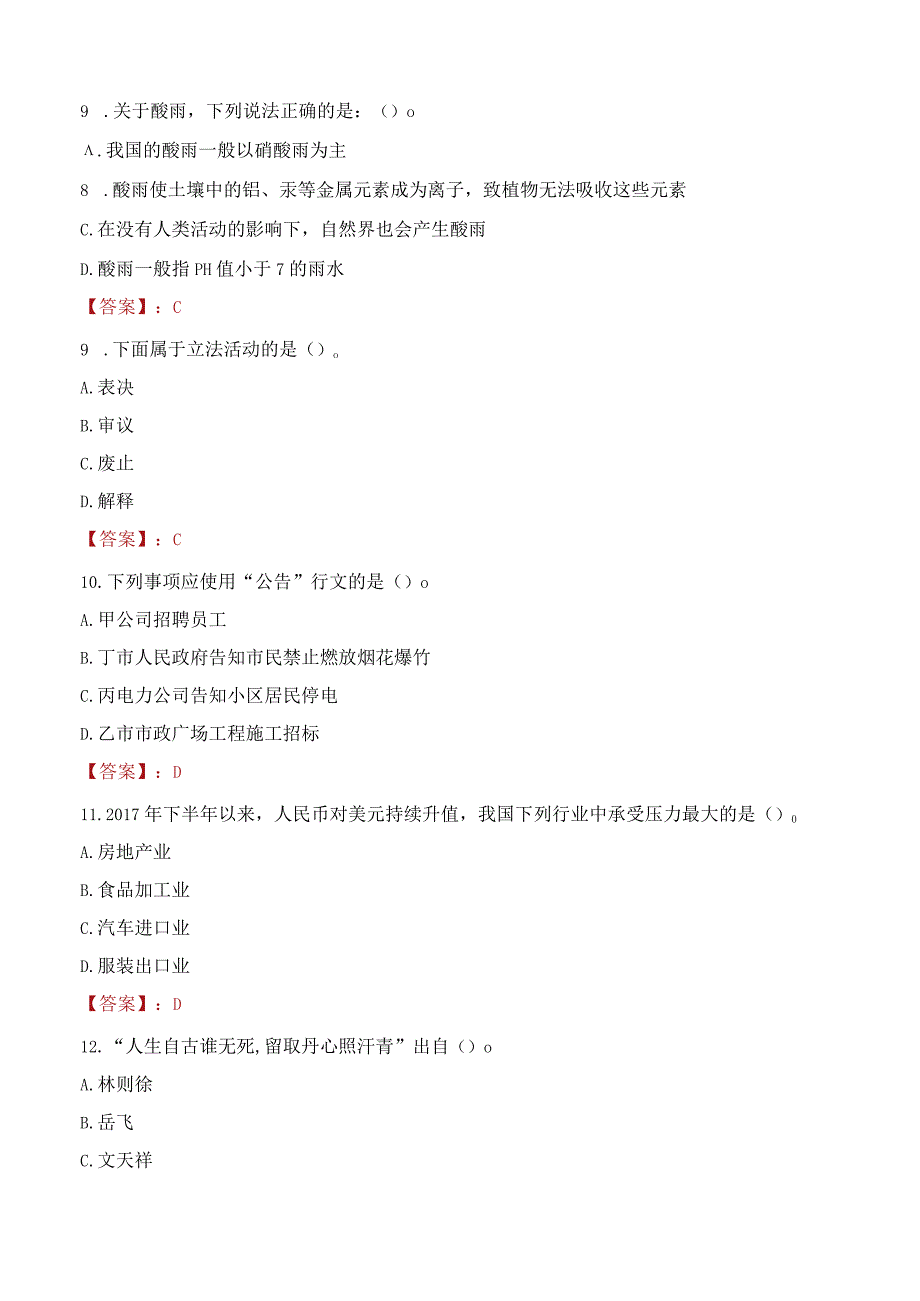 9 .关于酸雨，下列说法正确的是：（）o

A.我国的酸雨一般以硝酸雨为主

8 .酸雨使土壤中的铝、汞等金属元素成为离子，致植物无法吸收这些元素

C.在没有人类活动的影响下，自然界也会产生酸雨

D.酸雨一般指PH值小于7的雨水

【答案】：C

9 .下面属于立法活动的是（）。

A.表决

B.审议

C.废止

D.解释

【答案】：C

10.下列事项应使用“公告”行文的是（）o

A.甲公司招聘员工

B.丁市人民政府告知市民禁止燃放烟花爆竹

C.丙电力公司告知小区居民停电

D.乙市市政广场工程施工招标

【答案】：D

11.2017年下半年以来，人民币对美元持续升值，我国下列行业中承受压力最大的是（）。

A.房地产业

B.食品加工业

C.汽车进口业

D.服装出口业

【答案】：D

12.“人生自古谁无死,留取丹心照汗青”出自（）o

A.林则徐

B.岳飞

C.文天祥